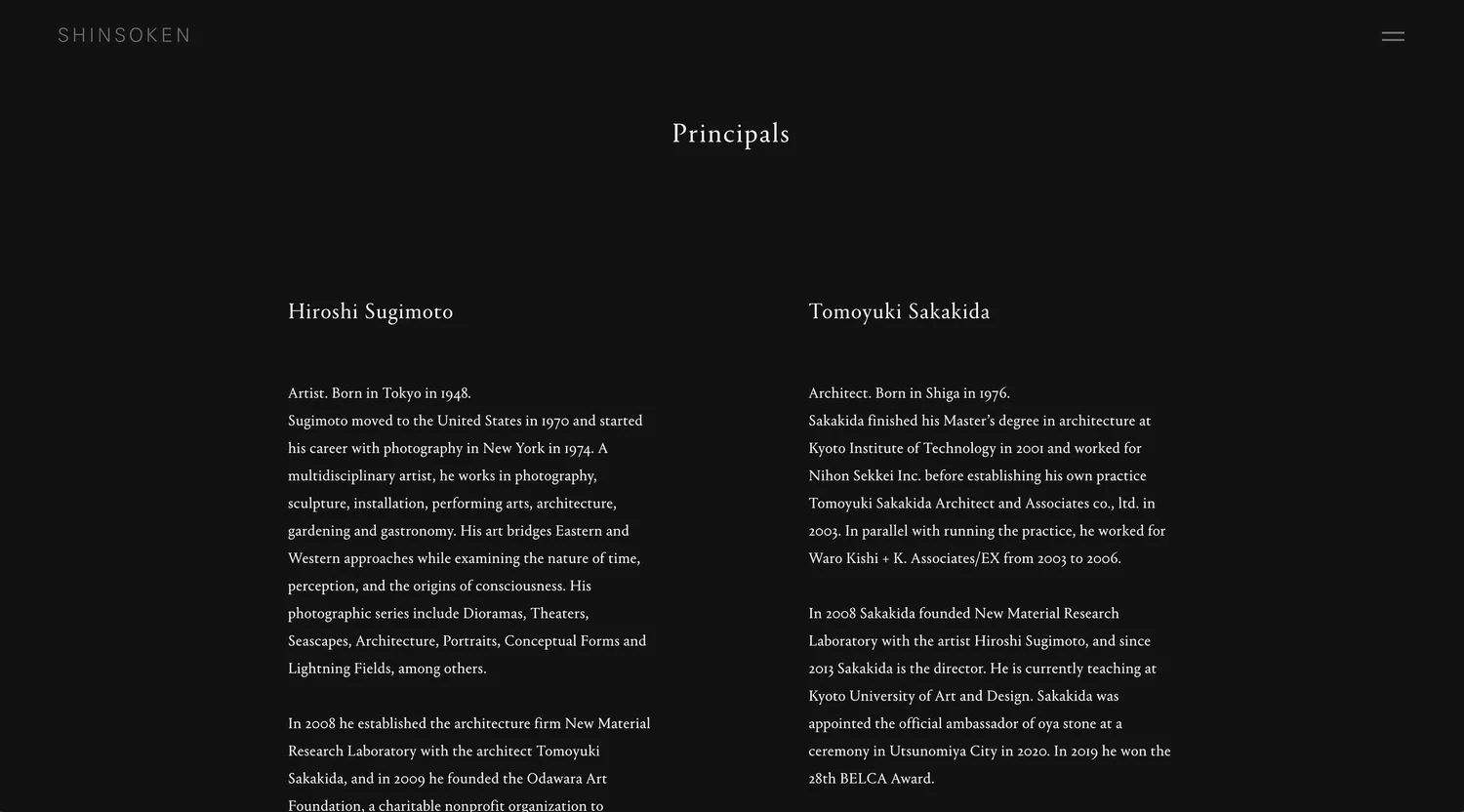 SHINSOKEN

Principals

Hiroshi Sugimoto

Artist. Born in Tokyo in 1948.
Sugimoto moved to the United States in 1970 and started his career with photography in New York in 1974. A multidisciplinary artist, he works in photography, sculpture, installation, performing arts, architecture, gardening and gastronomy. His art bridges Eastern and Western approaches while examining the nature of time, perception, and the origins of consciousness. His photographic series include Dioramas, Theaters, Seascapes, Architecture, Portraits, Conceptual Forms and Lightning Fields, among others.

In 2008 he established the architecture firm New Material Research Laboratory with the architect Tomoyuki Sakakida, and in 2009 he founded the Odawara Art Foundation, a charitable nonprofit organization to

Tomoyuki Sakakida

Architect. Born in Shiga in 1976.
Sakakida finished his Master's degree in architecture at Kyoto Institute of Technology in 2001 and worked for Nihon Sekkei Inc. before establishing his own practice Tomoyuki Sakakida Architect and Associates co., ltd. in 2003. In parallel with running the practice, he worked for Waro Kishi + K. Associates/EX from 2003 to 2006.

In 2008 Sakakida founded New Material Research Laboratory with the artist Hiroshi Sugimoto, and since 2013 Sakakida is the director. He is currently teaching at Kyoto University of Art and Design. Sakakida was appointed the official ambassador of oya stone at a ceremony in Utsunomiya City in 2020. In 2019 he won the 28th BELCA Award.